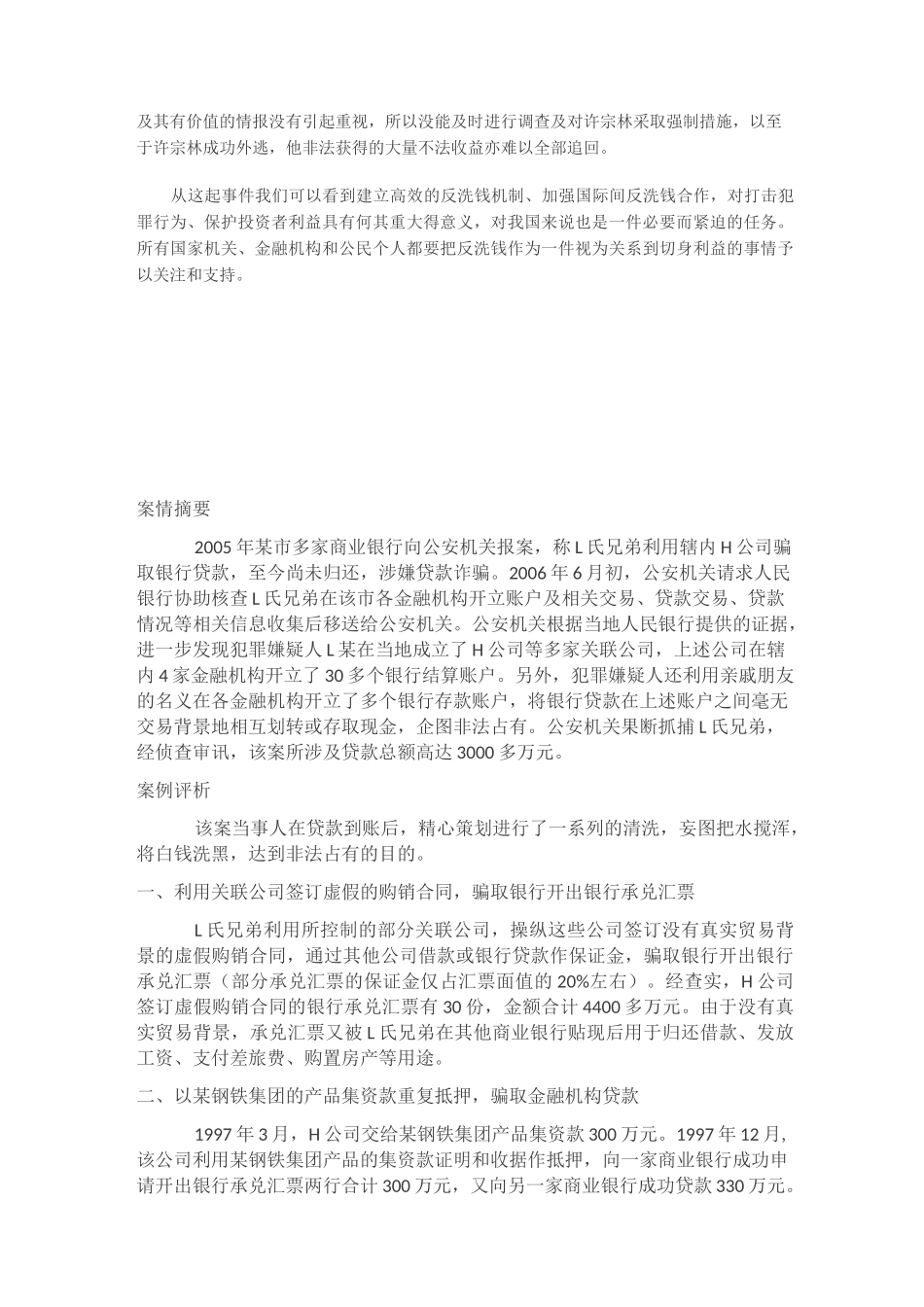 及其有价值的情报没有引起重视，所以没能及时进行调查及对许宗林采取强制措施，以至于许宗林成功外逃，他非法获得的大量不法收益亦难以全部追回。

从这起事件我们可以看到建立高效的反洗钱机制、加强国际间反洗钱合作，对打击犯罪行为、保护投资者利益具有何其重大得意义，对我国来说也是一件必要而紧迫的任务。所有国家机关、金融机构和公民个人都要把反洗钱作为一件视为关系到切身利益的事情予以关注和支持。

案情摘要

2005 年某市多家商业银行向公安机关报案，称 L 氏兄弟利用辖内 H 公司骗取银行贷款，至今尚未归还，涉嫌贷款诈骗。2006 年 6 月初，公安机关请求人民银行协助核查 L 氏兄弟在该市各金融机构开立账户及相关交易、贷款交易、贷款情况等相关信息收集后移送给公安机关。公安机关根据当地人民银行提供的证据，进一步发现犯罪嫌疑人 L 某在当地成立了 H 公司等多家关联公司，上述公司在辖内 4 家金融机构开立了 30 多个银行结算账户。另外，犯罪嫌疑人还利用亲戚朋友的名义在各金融机构开立了多个银行存款账户，将银行贷款在上述账户之间毫无交易背景地相互划转或存取现金，企图非法占有。公安机关果断抓捕 L 氏兄弟，经侦查审讯，该案所涉及贷款总额高达 3000 多万元。

案例评析

该案当事人在贷款到账后，精心策划进行了一系列的清洗，妄图把水搅浑，将白钱洗黑，达到非法占有的目的。

一、利用关联公司签订虚假的购销合同，骗取银行开出银行承兑汇票

L 氏兄弟利用所控制的部分关联公司，操纵这些公司签订没有真实贸易背景的虚假购销合同，通过其他公司借款或银行贷款作保证金，骗取银行开出银行承兑汇票（部分承兑汇票的保证金仅占汇票面值的 20%左右）。经查实，H 公司签订虚假购销合同的银行承兑汇票有 30 份，金额合计 4400 多万元。由于没有真实贸易背景，承兑汇票又被 L 氏兄弟在其他商业银行贴现后用于归还借款、发放工资、支付差旅费、购置房产等用途。

二、以某钢铁集团的产品集资款重复抵押，骗取金融机构贷款

1997 年 3 月，H 公司交给某钢铁集团产品集资款 300 万元。1997 年 12 月，该公司利用某钢铁集团产品的集资款证明和收据作抵押，向一家商业银行成功申请开出银行承兑汇票两行合计 300 万元，又向另一家商业银行成功贷款 330 万元。